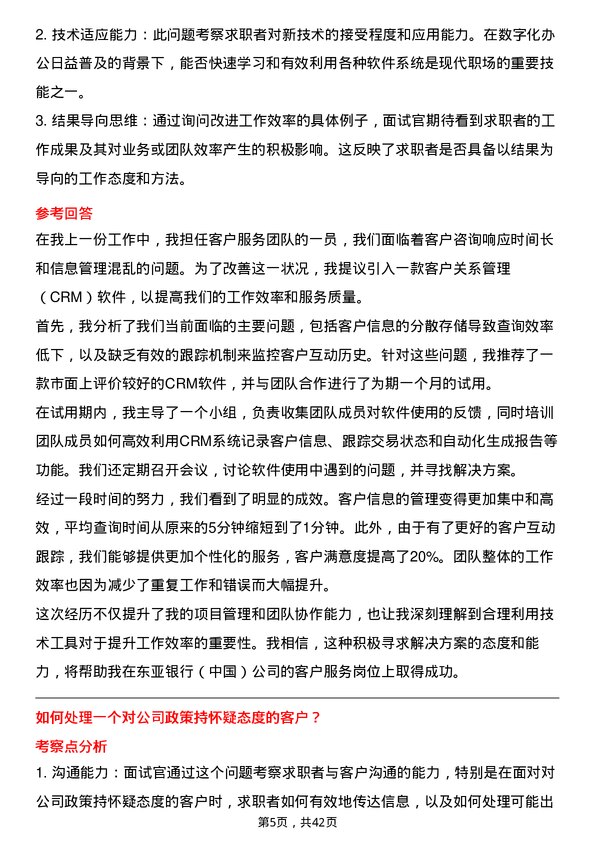 2. 技术适应能力：此问题考察求职者对新技术的接受程度和应用能力。在数字化办公日益普及的背景下，能否快速学习和有效利用各种软件系统是现代职场的重要技能之一。

3. 结果导向思维：通过询问改进工作效率的具体例子，面试官期待看到求职者的工作成果及其对业务或团队效率产生的积极影响。这反映了求职者是否具备以结果为导向的工作态度和方法。

参考回答

在我上一份工作中，我担任客户服务团队的一员，我们面临着客户咨询响应时间长和信息管理混乱的问题。为了改善这一状况，我提议引入一款客户关系管理（CRM）软件，以提高我们的工作效率和服务质量。

首先，我分析了我们当前面临的主要问题，包括客户信息的分散存储导致查询效率低下，以及缺乏有效的跟踪机制来监控客户互动历史。针对这些问题，我推荐了一款市面上评价较好的CRM软件，并与团队合作进行了为期一个月的试用。

在试用期内，我主导了一个小组，负责收集团队成员对软件使用的反馈，同时培训团队成员如何高效利用CRM系统记录客户信息、跟踪交易状态和自动化生成报告等功能。我们还定期召开会议，讨论软件使用中遇到的问题，并寻找解决方案。

经过一段时间的努力，我们看到了明显的成效。客户信息的管理变得更加集中和高效，平均查询时间从原来的5分钟缩短到了1分钟。此外，由于有了更好的客户互动跟踪，我们能够提供更加个性化的服务，客户满意度提高了20%。团队整体的工作效率也因为减少了重复工作和错误而大幅提升。

这次经历不仅提升了我的项目管理和团队协作能力，也让我深刻理解到合理利用技术工具对于提升工作效率的重要性。我相信，这种积极寻求解决方案的态度和能力，将帮助我在东亚银行（中国）公司的客户服务岗位上取得成功。

如何处理一个对公司政策持怀疑态度的客户？

考察点分析

1. 沟通能力：面试官通过这个问题考察求职者与客户沟通的能力，特别是在面对对公司政策持怀疑态度的客户时，求职者如何有效地传达信息，以及如何处理可能出

第5页，共42页